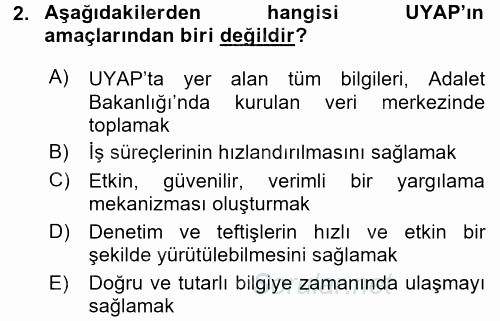 2. Aşağıdakilerden hangisi UYAP'ın amaçlarından biri değildir?

A) UYAP'ta yer alan tüm bilgileri, Adalet Bakanlığı'nda kurulan veri merkezinde toplamak
B) İş süreçlerinin hızlandırılmasını sağlamak
C) Etkin, güvenilir, verimli bir yargılama mekanizması oluşturmak
D) Denetim ve teftişlerin hızlı ve etkin bir şekilde yürütülebilmesini sağlamak
E) Doğru ve tutarlı bilgiye zamanında ulaşmayı sağlamak

Sorular.net